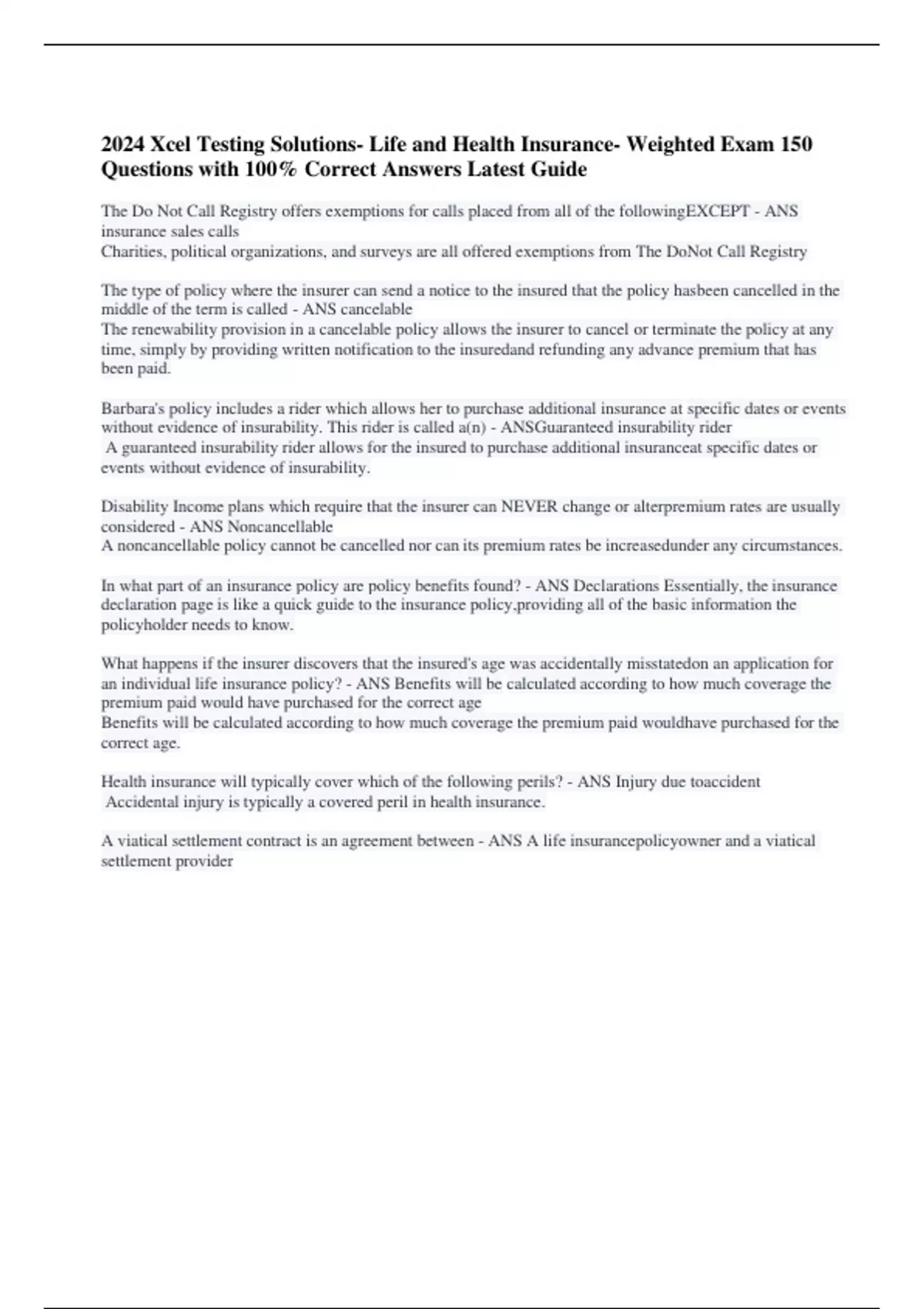 2024 Xcel Testing Solutions- Life and Health Insurance- Weighted Exam 150 Questions with 100% Correct Answers Latest Guide

The Do Not Call Registry offers exemptions for calls placed from all of the followingEXCEPT - ANS insurance sales calls
Charities, political organizations, and surveys are all offered exemptions from The DoNot Call Registry

The type of policy where the insurer can send a notice to the insured that the policy hasbeen cancelled in the middle of the term is called - ANS cancelable
The renewability provision in a cancelable policy allows the insurer to cancel or terminate the policy at any time, simply by providing written notification to the insuredand refunding any advance premium that has been paid.

Barbara's policy includes a rider which allows her to purchase additional insurance at specific dates or events without evidence of insurability. This rider is called a(n) - ANSGuaranteed insurability rider
A guaranteed insurability rider allows for the insured to purchase additional insuranceat specific dates or events without evidence of insurability.

Disability Income plans which require that the insurer can NEVER change or alterpremium rates are usually considered - ANS Noncancellable
A noncancellable policy cannot be cancelled nor can its premium rates be increasedunder any circumstances.

In what part of an insurance policy are policy benefits found? - ANS Declarations Essentially, the insurance declaration page is like a quick guide to the insurance policy,providing all of the basic information the policyholder needs to know.

What happens if the insurer discovers that the insured's age was accidentally misstatedon an application for an individual life insurance policy? - ANS Benefits will be calculated according to how much coverage the premium paid would have purchased for the correct age
Benefits will be calculated according to how much coverage the premium paid wouldhave purchased for the correct age.

Health insurance will typically cover which of the following perils? - ANS Injury due toaccident
Accidental injury is typically a covered peril in health insurance.

A viatical settlement contract is an agreement between - ANS A life insurancepolicyowner and a viatical settlement provider